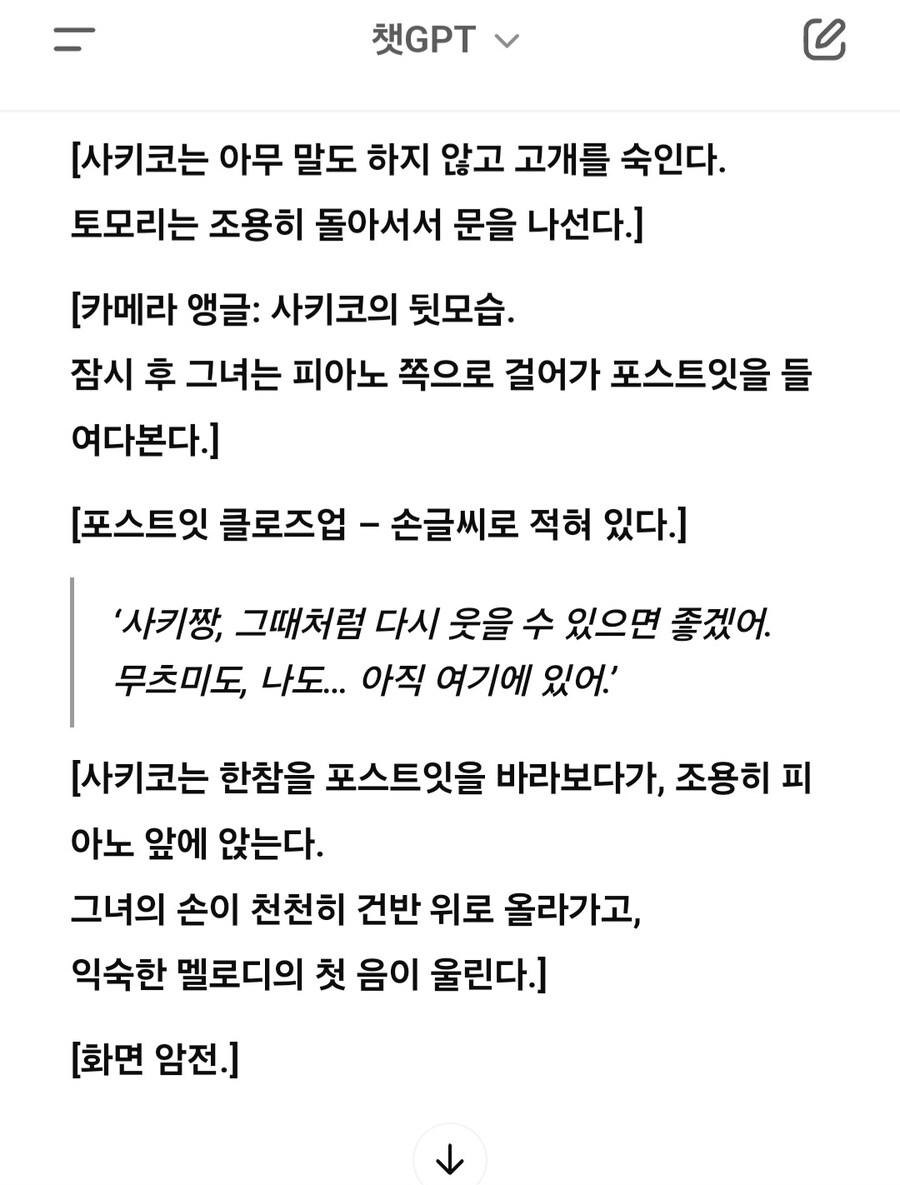 챗GPT

[사키코는 아무 말도 하지 않고 고개를 숙인다.
토모리는 조용히 돌아서서 문을 나선다.]

[카메라 앵글: 사키코의 뒷모습.
잠시 후 그녀는 피아노 쪽으로 걸어가 포스트잇을 들여다본다.]

[포스트잇 클로즈업 – 손글씨로 적혀 있다.]

‘사키짱, 그때처럼 다시 웃을 수 있으면 좋겠어.
무츠미도, 나도… 아직 여기에 있어.’

[사키코는 한참을 포스트잇을 바라보다가, 조용히 피아노 앞에 앉는다.
그녀의 손이 천천히 건반 위로 올라가고,
익숙한 멜로디의 첫 음이 울린다.]

[화면 암전.]